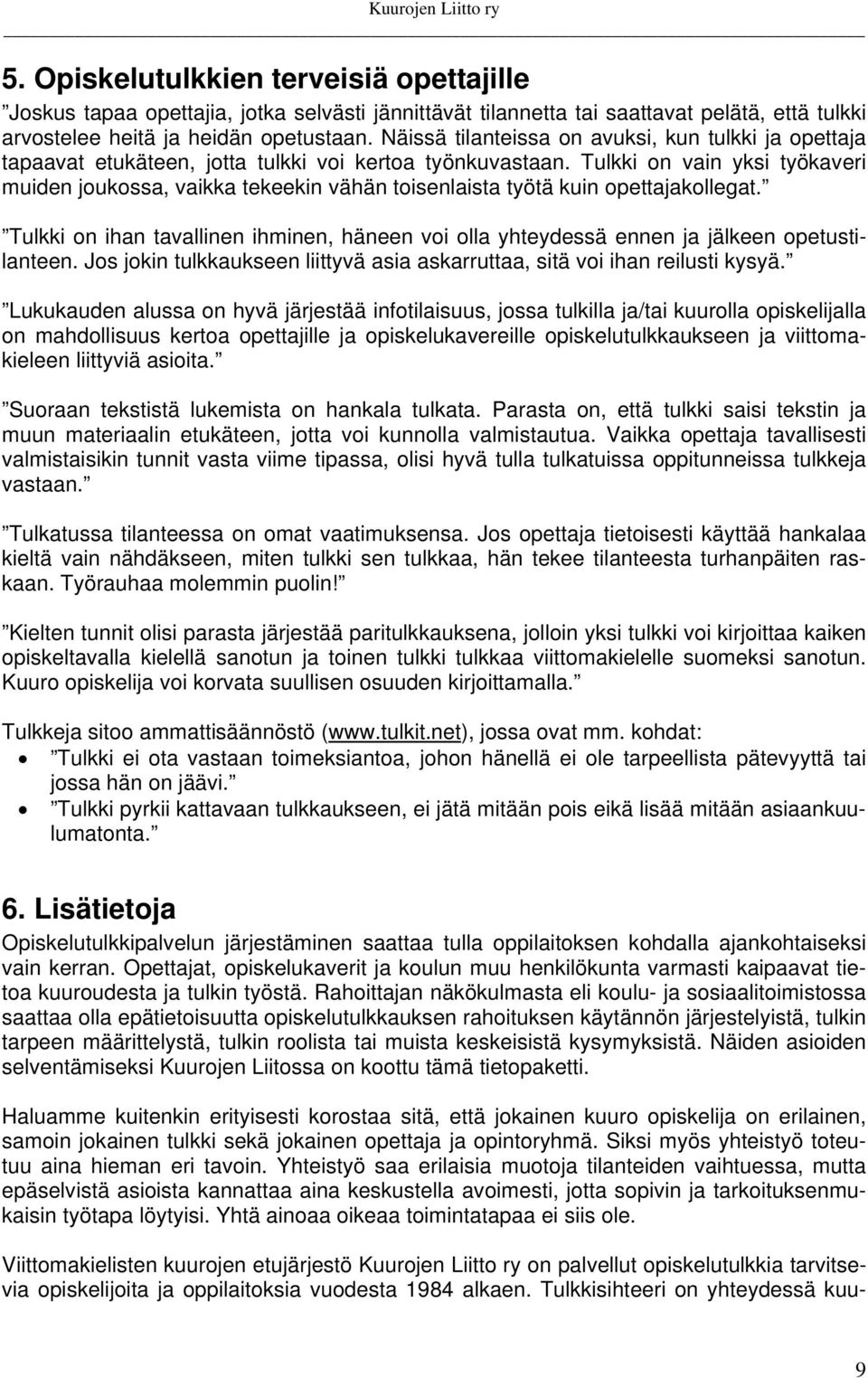 Kuurojen Liitto ry

5. Opiskelutulkkien terveisiä opettajille

”Joskus tapaa opettajia, jotka selvästi jännittävät tilannetta tai saattavat pelätä, että tulkki arvostelee heitä ja heidän opetustaan. Näissä tilanteissa on avuksi, kun tulkki ja opettaja tapaavat etukäteen, jotta tulkki voi kertoa työnkuvastaan. Tulkki on vain yksi työkaveri muiden joukossa, vaikka tekeekin vähän toisenlaista työtä kuin opettajakollegat.”

”Tulkki on ihan tavallinen ihminen, häneen voi olla yhteydessä ennen ja jälkeen opetustilanteen. Jos jokin tulkkaukseen liittyvä asia askarruttaa, sitä voi ihan reilusti kysyä.”

”Lukukauden alussa on hyvä järjestää infotilaisuus, jossa tulkilla ja/tai kuurolla opiskelijalla on mahdollisuus kertoa opettajille ja opiskelukavereille opiskelutulkkaukseen ja viittomakieleen liittyviä asioita.”

”Suoraan tekstistä lukemista on hankala tulkata. Parasta on, että tulkki saisi tekstin ja muun materiaalin etukäteen, jotta voi kunnolla valmistautua. Vaikka opettaja tavallisesti valmistaisikin tunnit vasta viime tipassa, olisi hyvä tulla tulkatuissa oppitunneissa tulkkeja vastaan.”

”Tulkatussa tilanteessa on omat vaatimuksensa. Jos opettaja tietoisesti käyttää hankalaa kieltä vain nähdäkseen, miten tulkki sen tulkkaa, hän tekee tilanteesta turhanpäiten raskaan. Työrauhaa molemmin puolin!”

”Kielten tunnit olisi parasta järjestää paritulkkauksena, jolloin yksi tulkki voi kirjoittaa kaiken opiskeltavalla kielellä sanotun ja toinen tulkki tulkkaa viittomakielelle suomeksi sanotun. Kuuro opiskelija voi korvata suullisen osuuden kirjoittamalla.”

Tulkkeja sitoo ammattisäännöstö (www.tulkit.net), jossa ovat mm. kohdat:
• ”Tulkki ei ota vastaan toimeksiantoa, johon hänellä ei ole tarpeellista pätevyyttä tai jossa hän on jäävi.”
• ”Tulkki pyrkii kattavaan tulkkaukseen, ei jätä mitään pois eikä lisää mitään asiaankuulumatonta.”

6. Lisätietoja

Opiskelutulkkipalvelun järjestäminen saattaa tulla oppilaitoksen kohdalla ajankohtaiseksi vain kerran. Opettajat, opiskelukaverit ja koulun muu henkilökunta varmasti kaipaavat tietoa kuuroudesta ja tulkin työstä. Rahoittajan näkökulmasta eli koulu- ja sosiaalitoimistossa saattaa olla epätietoisuutta opiskelutulkkauksen rahoituksen käytännön järjestelyistä, tulkin tarpeen määrittelystä, tulkin roolista tai muista keskeisistä kysymyksistä. Näiden asioiden selventämiseksi Kuurojen Liitossa on koottu tämä tietopaketti.

Haluamme kuitenkin erityisesti korostaa sitä, että jokainen kuuro opiskelija on erilainen, samoin jokainen tulkki sekä jokainen opettaja ja opintoryhmä. Siksi myös yhteistyö toteutuu aina hieman eri tavoin. Yhteistyö saa erilaisia muotoja tilanteiden vaihtuessa, mutta epäselvistä asioista kannattaa aina keskustella avoimesti, jotta sopivin ja tarkoituksenmukaisin työtapa löytyisi. Yhtä ainoaa oikeaa toimintatapaa ei siis ole.

Viittomakielisten kuurojen etujärjestö Kuurojen Liitto ry on palvellut opiskelutulkkia tarvitsevia opiskelijoita ja oppilaitoksia vuodesta 1984 alkaen. Tulkkisihteeri on yhteydessä kuu-

9